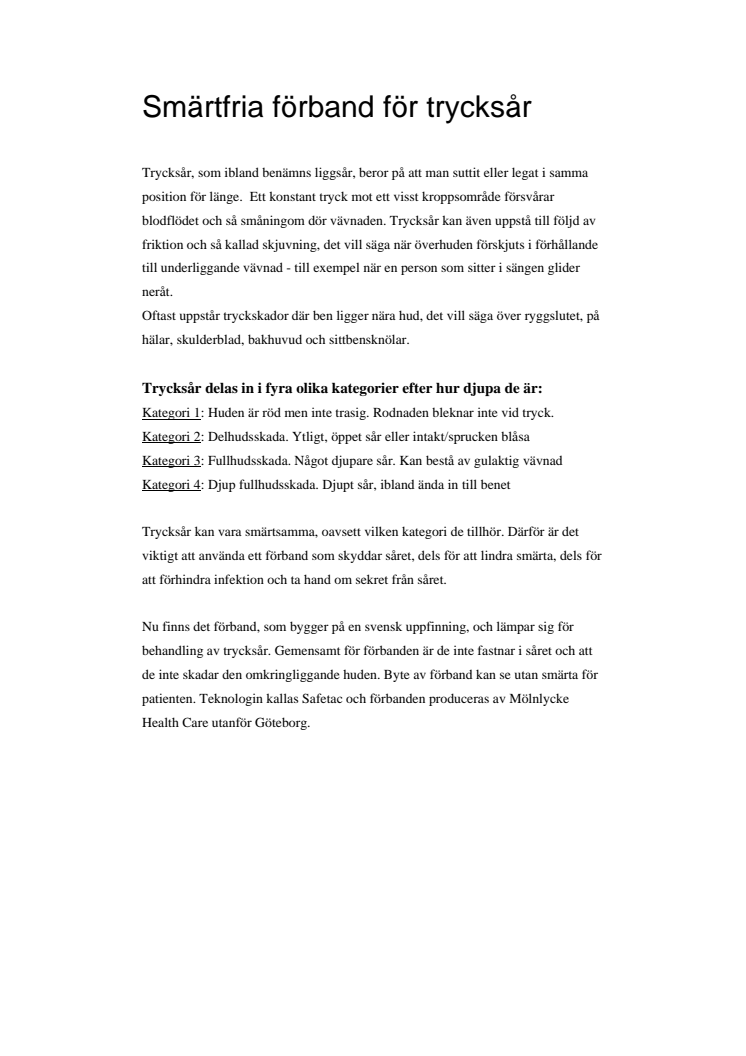 Smärtfria förband för trycksår

Trycksår, som ibland benämns liggsår, beror på att man suttit eller legat i samma position för länge. Ett konstant tryck mot ett visst kroppsområde försvårar blodflödet och så småningom dör vävnaden. Trycksår kan även uppstå till följd av friktion och så kallad skjuvning, det vill säga när överhuden förskjuts i förhållande till underliggande vävnad - till exempel när en person som sitter i sängen glider neråt.
Oftast uppstår tryckskador där ben ligger nära hud, det vill säga över ryggslutet, på hälar, skulderblad, bakhuvud och sittbensknölar.

Trycksår delas in i fyra olika kategorier efter hur djupa de är:
Kategori 1: Huden är röd men inte trasig. Rodnaden bleknar inte vid tryck.
Kategori 2: Delhudsskada. Ytligt, öppet sår eller intakt/sprucken blåsa
Kategori 3: Fullhudsskada. Något djupare sår. Kan bestå av gulaktig vävnad
Kategori 4: Djup fullhudsskada. Djupt sår, ibland ända in till benet

Trycksår kan vara smärtsamma, oavsett vilken kategori de tillhör. Därför är det viktigt att använda ett förband som skyddar såret, dels för att lindra smärta, dels för att förhindra infektion och ta hand om sekret från såret.

Nu finns det förband, som bygger på en svensk uppfinning, och lämpar sig för behandling av trycksår. Gemensamt för förbanden är de inte fastnar i såret och att de inte skadar den omkringliggande huden. Byte av förband kan se utan smärta för patienten. Teknologin kallas Safetac och förbanden produceras av Mölnlycke Health Care utanför Göteborg.